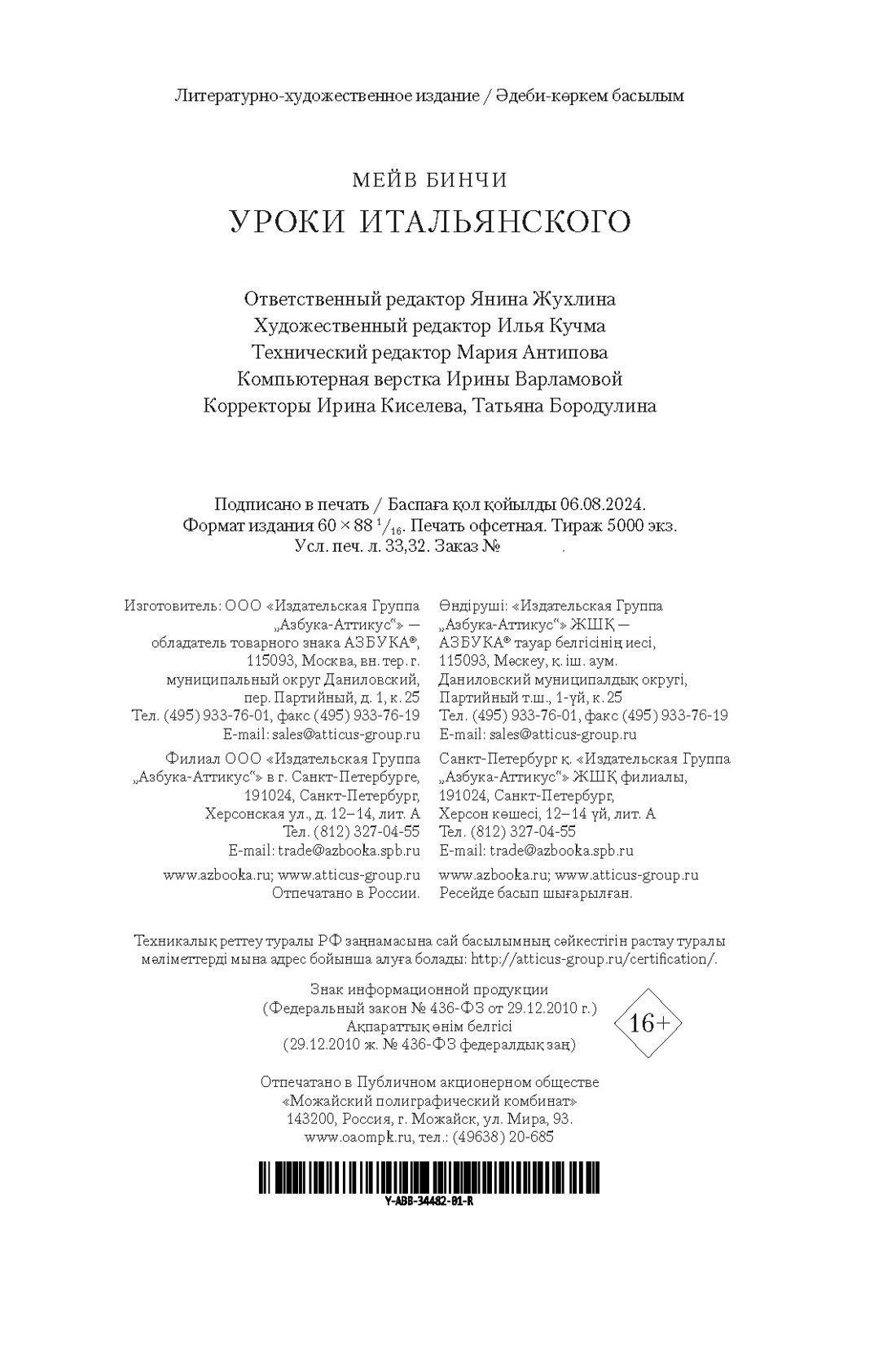 Литературно-художественное издание / Әдеби-көркем басылым

МЕЙВ БИНЧИ
УРОКИ ИТАЛЬЯНСКОГО

Ответственный редактор Янина Жухлина
Художественный редактор Илья Кучма
Технический редактор Мария Антипова
Компьютерная верстка Ирины Варламовой
Корректоры Ирина Киселева, Татьяна Бородулина

Подписано в печать / Баспаға қол қойылды 06.08.2024.
Формат издания $60 \times 88\ ^1/_{16}$. Печать офсетная. Тираж 5000 экз.
Усл. печ. л. 33,32. Заказ № .

Изготовитель: ООО «Издательская Группа „Азбука-Аттикус“» — обладатель товарного знака АЗБУКА®, 115093, Москва, вн. тер. г. муниципальный округ Даниловский, пер. Партийный, д. 1, к. 25
Тел. (495) 933-76-01, факс (495) 933-76-19
E-mail: sales@atticus-group.ru

Филиал ООО «Издательская Группа „Азбука-Аттикус“» в г. Санкт-Петербурге, 191024, Санкт-Петербург, Херсонская ул., д. 12–14, лит. А
Тел. (812) 327-04-55
E-mail: trade@azbooka.spb.ru

www.azbooka.ru; www.atticus-group.ru
Отпечатано в России.

Өндіруші: «Издательская Группа „Азбука-Аттикус“» ЖШҚ — АЗБУКА® тауар белгісінің иесі, 115093, Мәскеу, қ. іш. аум. Даниловский муниципалдық округі, Партийный т.ш., 1-үй, к. 25
Тел. (495) 933-76-01, факс (495) 933-76-19
E-mail: sales@atticus-group.ru

Санкт-Петербург қ. «Издательская Группа „Азбука-Аттикус“» ЖШҚ филиалы, 191024, Санкт-Петербург, Херсон көшесі, 12–14 үй, лит. А
Тел. (812) 327-04-55
E-mail: trade@azbooka.spb.ru

www.azbooka.ru; www.atticus-group.ru
Ресейде басып шығарылған.

Техникалық реттеу туралы РФ заңнамасына сай басылымның сәйкестігін растау туралы мәліметтерді мына адрес бойынша алуға болады: http://atticus-group.ru/certification/.

Знак информационной продукции
(Федеральный закон № 436-ФЗ от 29.12.2010 г.)
Ақпараттық өнім белгісі
(29.12.2010 ж. № 436-ФЗ федералдық заң)

16+

Отпечатано в Публичном акционерном обществе
«Можайский полиграфический комбинат»
143200, Россия, г. Можайск, ул. Мира, 93.
www.oaompk.ru, тел.: (49638) 20-685

Y-ABB-34482-01-R